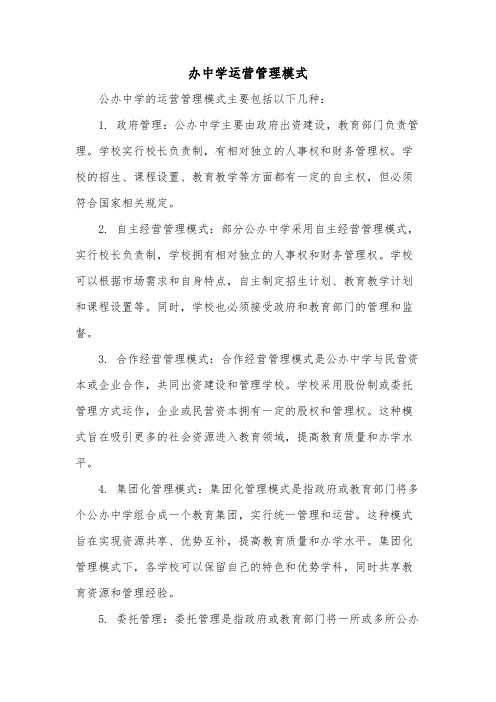 办中学运营管理模式

公办中学的运营管理模式主要包括以下几种：

1. 政府管理：公办中学主要由政府出资建设，教育部门负责管理。学校实行校长负责制，有相对独立的人事权和财务管理权。学校的招生、课程设置、教育教学等方面都有一定的自主权，但必须符合国家相关规定。

2. 自主经营管理模式：部分公办中学采用自主经营管理模式，实行校长负责制，学校拥有相对独立的人事权和财务管理权。学校可以根据市场需求和自身特点，自主制定招生计划、教育教学计划和课程设置等。同时，学校也必须接受政府和教育部门的管理和监督。

3. 合作经营管理模式：合作经营管理模式是公办中学与民营资本或企业合作，共同出资建设和管理学校。学校采用股份制或委托管理方式运作，企业或民营资本拥有一定的股权和管理权。这种模式旨在吸引更多的社会资源进入教育领域，提高教育质量和办学水平。

4. 集团化管理模式：集团化管理模式是指政府或教育部门将多个公办中学组合成一个教育集团，实行统一管理和运营。这种模式旨在实现资源共享、优势互补，提高教育质量和办学水平。集团化管理模式下，各学校可以保留自己的特色和优势学科，同时共享教育资源和管理经验。

5. 委托管理：委托管理是指政府或教育部门将一所或多所公办